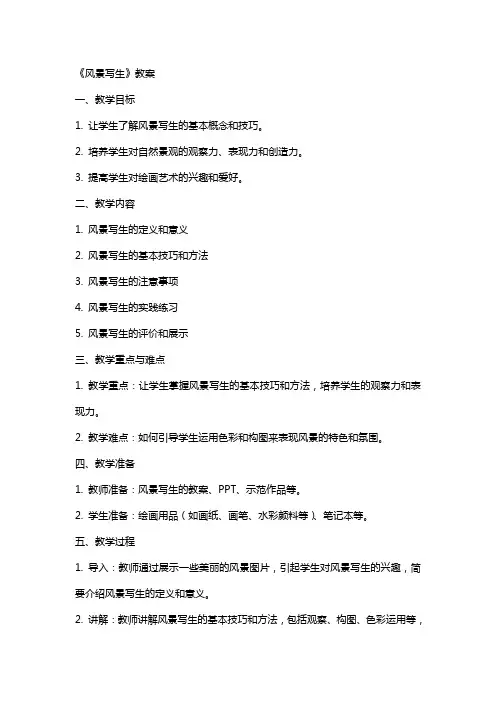 《风景写生》教案

一、教学目标

1. 让学生了解风景写生的基本概念和技巧。

2. 培养学生对自然景观的观察力、表现力和创造力。

3. 提高学生对绘画艺术的兴趣和爱好。

二、教学内容

1. 风景写生的定义和意义

2. 风景写生的基本技巧和方法

3. 风景写生的注意事项

4. 风景写生的实践练习

5. 风景写生的评价和展示

三、教学重点与难点

1. 教学重点：让学生掌握风景写生的基本技巧和方法，培养学生的观察力和表现力。

2. 教学难点：如何引导学生运用色彩和构图来表现风景的特色和氛围。

四、教学准备

1. 教师准备：风景写生的教案、PPT、示范作品等。

2. 学生准备：绘画用品（如画纸、画笔、水彩颜料等）、笔记本等。

五、教学过程

1. 导入：教师通过展示一些美丽的风景图片，引起学生对风景写生的兴趣，简要介绍风景写生的定义和意义。

2. 讲解：教师讲解风景写生的基本技巧和方法，包括观察、构图、色彩运用等，